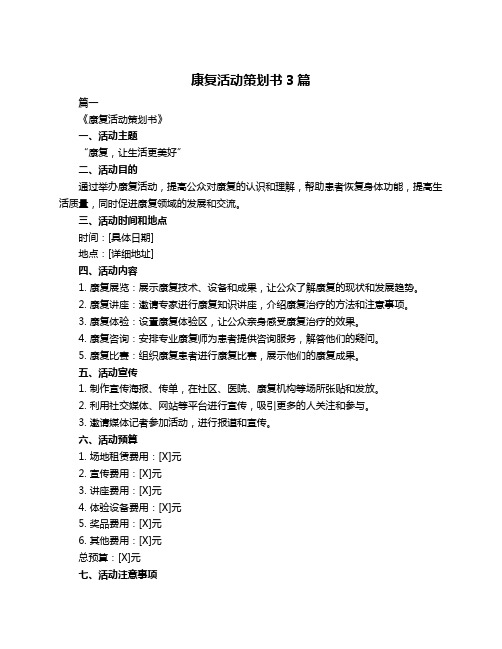 康复活动策划书 3 篇

篇一

《康复活动策划书》

一、活动主题

“康复，让生活更美好”

二、活动目的

通过举办康复活动，提高公众对康复的认识和理解，帮助患者恢复身体功能，提高生活质量，同时促进康复领域的发展和交流。

三、活动时间和地点

时间：[具体日期]

地点：[详细地址]

四、活动内容

1. 康复展览：展示康复技术、设备和成果，让公众了解康复的现状和发展趋势。

2. 康复讲座：邀请专家进行康复知识讲座，介绍康复治疗的方法和注意事项。

3. 康复体验：设置康复体验区，让公众亲身感受康复治疗的效果。

4. 康复咨询：安排专业康复师为患者提供咨询服务，解答他们的疑问。

5. 康复比赛：组织康复患者进行康复比赛，展示他们的康复成果。

五、活动宣传

1. 制作宣传海报、传单，在社区、医院、康复机构等场所张贴和发放。

2. 利用社交媒体、网站等平台进行宣传，吸引更多的人关注和参与。

3. 邀请媒体记者参加活动，进行报道和宣传。

六、活动预算

1. 场地租赁费用：[X]元

2. 宣传费用：[X]元

3. 讲座费用：[X]元

4. 体验设备费用：[X]元

5. 奖品费用：[X]元

6. 其他费用：[X]元

总预算：[X]元

七、活动注意事项